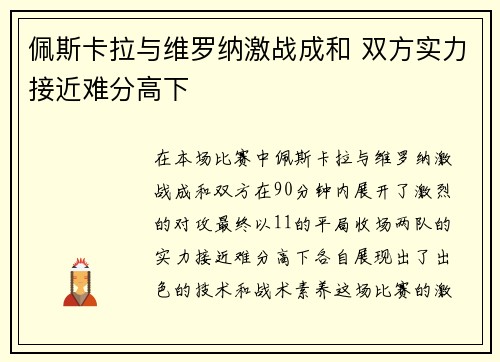 佩斯卡拉与维罗纳激战成和 双方实力接近难分高下

在本场比赛中佩斯卡拉与维罗纳激战成和双方在90分钟内展开了激烈的对攻最终以11的平局收场两队的实力接近难分高下各自展现出了出色的技术和战术素养这场比赛的激